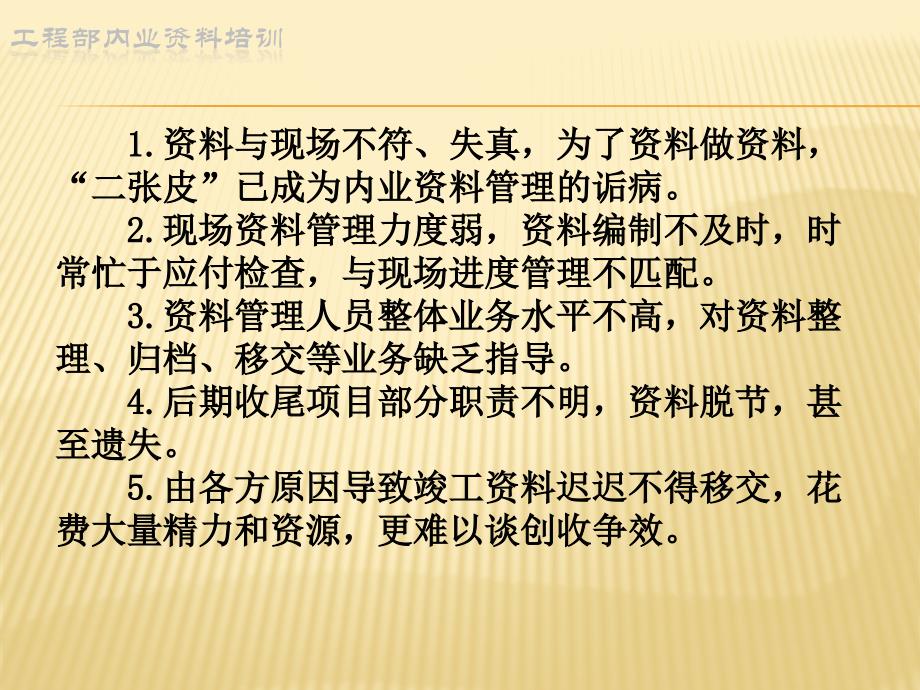 工程部内业资料培训

1.资料与现场不符、失真，为了资料做资料，“二张皮”已成为内业资料管理的诟病。

2.现场资料管理力度弱，资料编制不及时，时常忙于应付检查，与现场进度管理不匹配。

3.资料管理人员整体业务水平不高，对资料整理、归档、移交等业务缺乏指导。

4.后期收尾项目部分职责不明，资料脱节，甚至遗失。

5.由各方原因导致竣工资料迟迟不得移交，花费大量精力和资源，更难以谈创收争效。